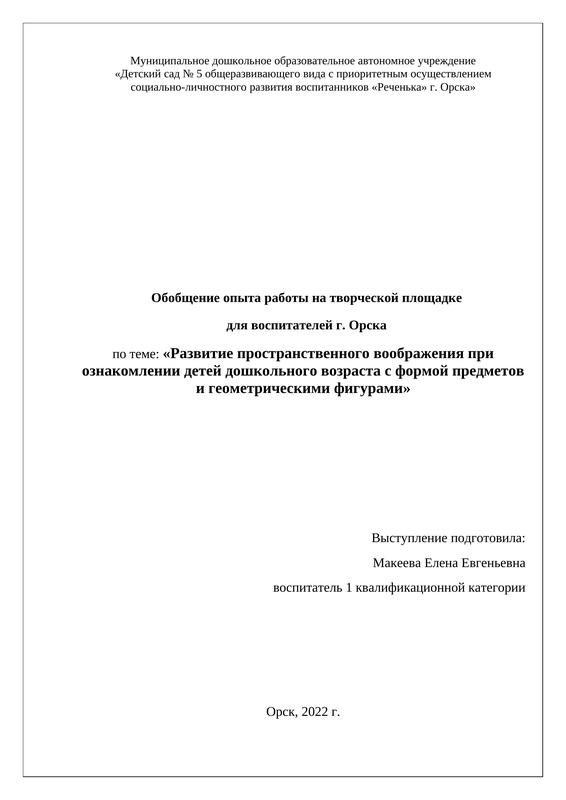 Муниципальное дошкольное образовательное автономное учреждение «Детский сад № 5 общеразвивающего вида с приоритетным осуществлением социально-личностного развития воспитанников «Реченька» г. Орска»

Обобщение опыта работы на творческой площадке

для воспитателей г. Орска

по теме: «Развитие пространственного воображения при ознакомлении детей дошкольного возраста с формой предметов и геометрическими фигурами»

Выступление подготовила:

Макеева Елена Евгеньевна

воспитатель 1 квалификационной категории

Орск, 2022 г.